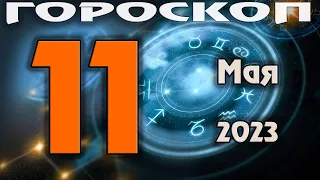 ГОРОСКОП
11
Мая
2023